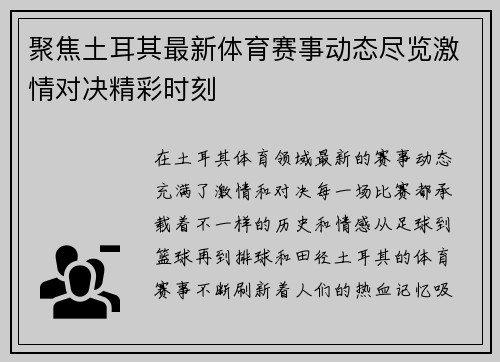 聚焦土耳其最新体育赛事动态尽览激情对决精彩时刻

在土耳其体育领域最新的赛事动态充满了激情和对决每一场比赛都承载着不一样的历史和情感从足球到篮球再到排球和田径土耳其的体育赛事不断刷新着人们的热血记忆吸